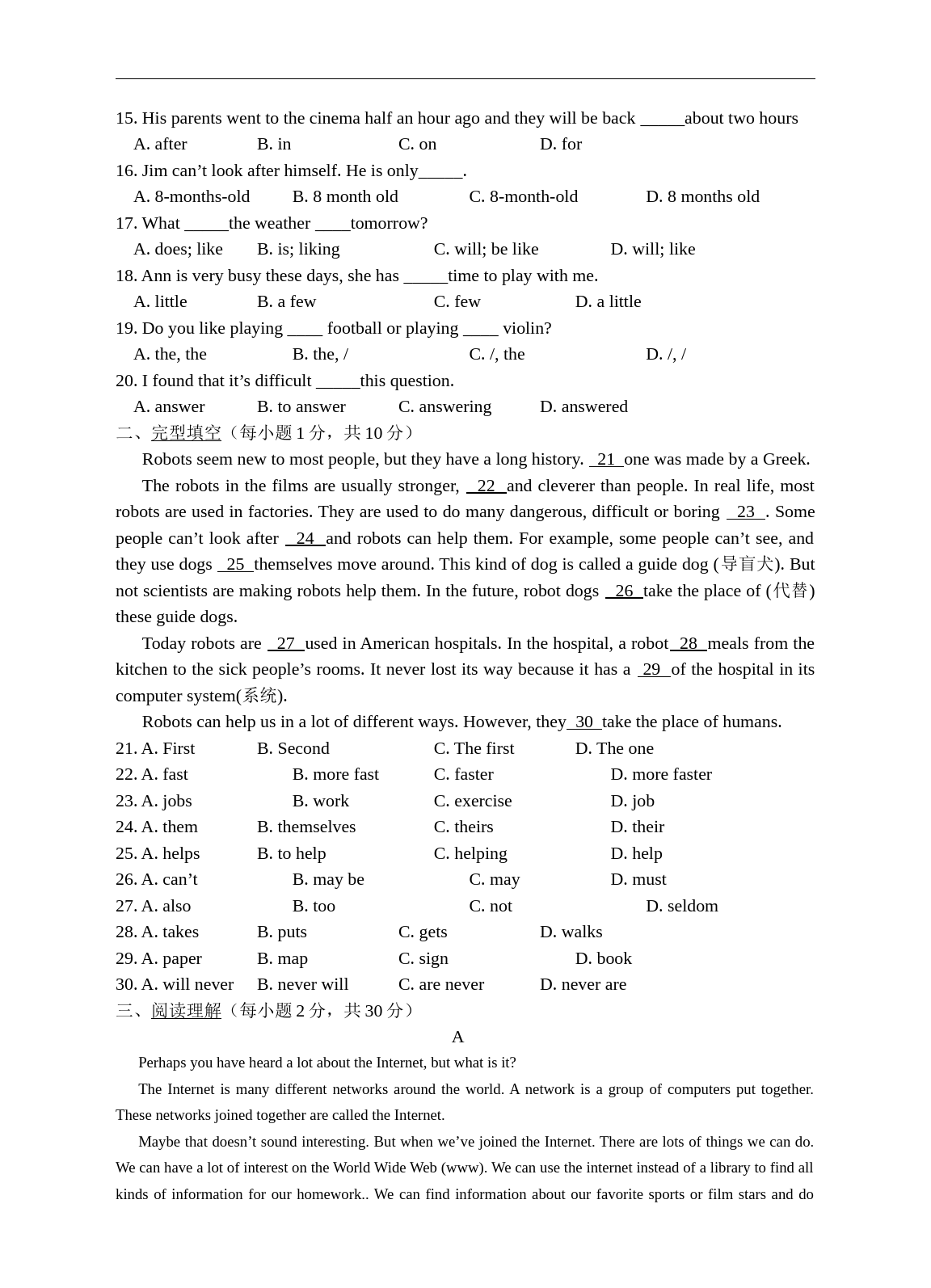 15. His parents went to the cinema half an hour ago and they will be back _____about two hours
A. after B. in C. on D. for
16. Jim can’t look after himself. He is only_____.
A. 8-months-old B. 8 month old C. 8-month-old D. 8 months old
17. What _____the weather ____tomorrow?
A. does; like B. is; liking C. will; be like D. will; like
18. Ann is very busy these days, she has _____time to play with me.
A. little B. a few C. few D. a little
19. Do you like playing ____ football or playing ____ violin?
A. the, the B. the, / C. /, the D. /, /
20. I found that it’s difficult _____this question.
A. answer B. to answer C. answering D. answered
二、完型填空（每小题 1 分，共 10 分）
Robots seem new to most people, but they have a long history. 21 one was made by a Greek.
The robots in the films are usually stronger, 22 and cleverer than people. In real life, most robots are used in factories. They are used to do many dangerous, difficult or boring 23 . Some people can’t look after 24 and robots can help them. For example, some people can’t see, and they use dogs 25 themselves move around. This kind of dog is called a guide dog (导盲犬). But not scientists are making robots help them. In the future, robot dogs 26 take the place of (代替) these guide dogs.
Today robots are 27 used in American hospitals. In the hospital, a robot 28 meals from the kitchen to the sick people’s rooms. It never lost its way because it has a 29 of the hospital in its computer system(系统).
Robots can help us in a lot of different ways. However, they 30 take the place of humans.
21. A. First B. Second C. The first D. The one
22. A. fast B. more fast C. faster D. more faster
23. A. jobs B. work C. exercise D. job
24. A. them B. themselves C. theirs D. their
25. A. helps B. to help C. helping D. help
26. A. can’t B. may be C. may D. must
27. A. also B. too C. not D. seldom
28. A. takes B. puts C. gets D. walks
29. A. paper B. map C. sign D. book
30. A. will never B. never will C. are never D. never are
三、阅读理解（每小题 2 分，共 30 分）
A
Perhaps you have heard a lot about the Internet, but what is it?
The Internet is many different networks around the world. A network is a group of computers put together. These networks joined together are called the Internet.
Maybe that doesn’t sound interesting. But when we’ve joined the Internet. There are lots of things we can do. We can have a lot of interest on the World Wide Web (www). We can use the internet instead of a library to find all kinds of information for our homework.. We can find information about our favorite sports or film stars and do